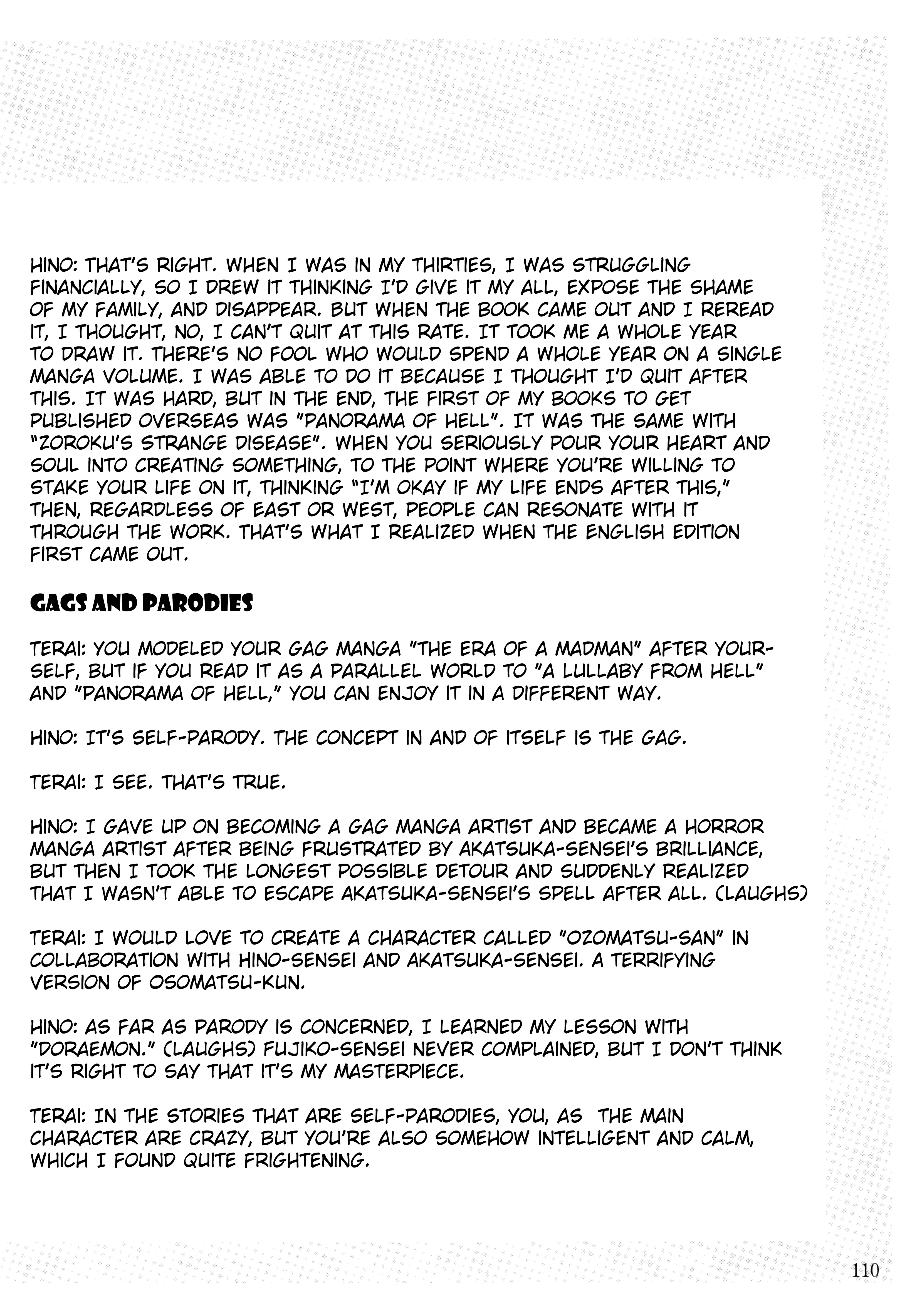 HINO: THAT'S RIGHT. WHEN I WAS IN MY THIRTIES, I WAS STRUGGLING FINANCIALLY, SO I DREW IT THINKING I'D GIVE IT MY ALL, EXPOSE THE SHAME OF MY FAMILY, AND DISAPPEAR. BUT WHEN THE BOOK CAME OUT AND I REREAD IT, I THOUGHT, NO, I CAN'T QUIT AT THIS RATE. IT TOOK ME A WHOLE YEAR TO DRAW IT. THERE'S NO FOOL WHO WOULD SPEND A WHOLE YEAR ON A SINGLE MANGA VOLUME. I WAS ABLE TO DO IT BECAUSE I THOUGHT I'D QUIT AFTER THIS. IT WAS HARD, BUT IN THE END, THE FIRST OF MY BOOKS TO GET PUBLISHED OVERSEAS WAS "PANORAMA OF HELL". IT WAS THE SAME WITH "ZOROKU'S STRANGE DISEASE". WHEN YOU SERIOUSLY POUR YOUR HEART AND SOUL INTO CREATING SOMETHING, TO THE POINT WHERE YOU'RE WILLING TO STAKE YOUR LIFE ON IT, THINKING "I'M OKAY IF MY LIFE ENDS AFTER THIS," THEN, REGARDLESS OF EAST OR WEST, PEOPLE CAN RESONATE WITH IT THROUGH THE WORK. THAT'S WHAT I REALIZED WHEN THE ENGLISH EDITION FIRST CAME OUT.

GAGS AND PARODIES

TERAI: YOU MODELED YOUR GAG MANGA "THE ERA OF A MADMAN" AFTER YOURSELF, BUT IF YOU READ IT AS A PARALLEL WORLD TO "A LULLABY FROM HELL" AND "PANORAMA OF HELL," YOU CAN ENJOY IT IN A DIFFERENT WAY.

HINO: IT'S SELF-PARODY. THE CONCEPT IN AND OF ITSELF IS THE GAG.

TERAI: I SEE. THAT'S TRUE.

HINO: I GAVE UP ON BECOMING A GAG MANGA ARTIST AND BECAME A HORROR MANGA ARTIST AFTER BEING FRUSTRATED BY AKATSUKA-SENSEI'S BRILLIANCE, BUT THEN I TOOK THE LONGEST POSSIBLE DETOUR AND SUDDENLY REALIZED THAT I WASN'T ABLE TO ESCAPE AKATSUKA-SENSEI'S SPELL AFTER ALL. (LAUGHS)

TERAI: I WOULD LOVE TO CREATE A CHARACTER CALLED "OZOMATSU-SAN" IN COLLABORATION WITH HINO-SENSEI AND AKATSUKA-SENSEI. A TERRIFYING VERSION OF OSOMATSU-KUN.

HINO: AS FAR AS PARODY IS CONCERNED, I LEARNED MY LESSON WITH "DORAEMON." (LAUGHS) FUJIKO-SENSEI NEVER COMPLAINED, BUT I DON'T THINK IT'S RIGHT TO SAY THAT IT'S MY MASTERPIECE.

TERAI: IN THE STORIES THAT ARE SELF-PARODIES, YOU, AS THE MAIN CHARACTER ARE CRAZY, BUT YOU'RE ALSO SOMEHOW INTELLIGENT AND CALM, WHICH I FOUND QUITE FRIGHTENING.

110